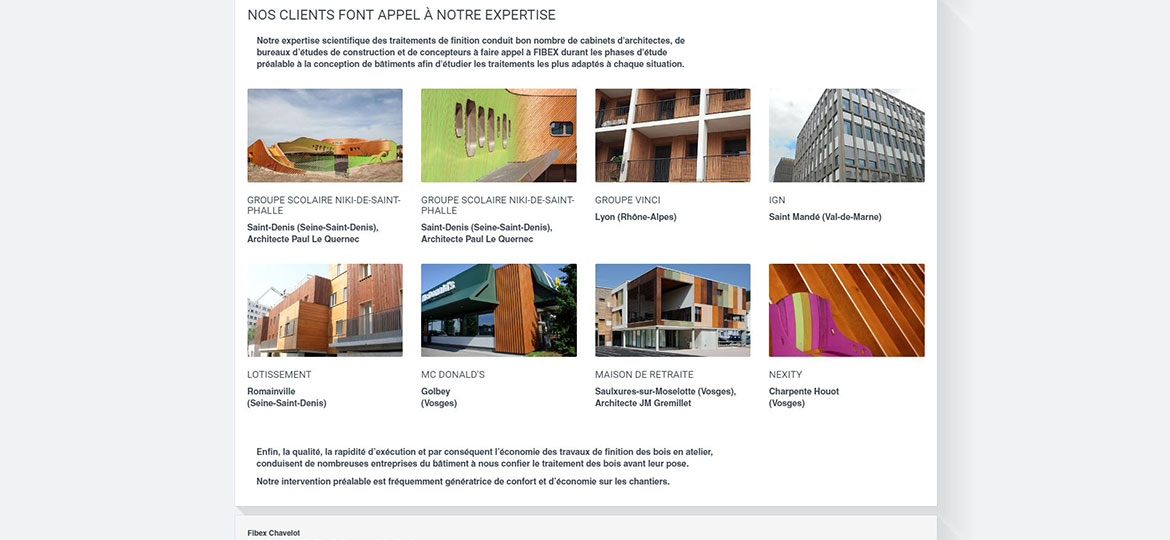 NOS CLIENTS FONT APPEL À NOTRE EXPERTISE

Notre expertise scientifique des traitements de finition conduit bon nombre de cabinets d'architectes, de bureaux d'études de construction et de concepteurs à faire appel à FIBEX durant les phases d'étude préalable à la conception de bâtiments afin d'étudier les traitements les plus adaptés à chaque situation.

GROUPE SCOLAIRE NIKI-DE-SAINT-PHALLE
Saint-Denis (Seine-Saint-Denis), Architecte Paul Le Quernec

GROUPE SCOLAIRE NIKI-DE-SAINT-PHALLE
Saint-Denis (Seine-Saint-Denis), Architecte Paul Le Quernec

GROUPE VINCI
Lyon (Rhône-Alpes)

IGN
Saint Mandé (Val-de-Marne)

LOTISSEMENT
Romainville
(Seine-Saint-Denis)

MC DONALD'S
Golbey
(Vosges)

MAISON DE RETRAITE
Saulxures-sur-Moselotte (Vosges), Architecte JM Gremillet

NEXITY
Charpente Houot
(Vosges)

Enfin, la qualité, la rapidité d'exécution et par conséquent l'économie des travaux de finition des bois en atelier, conduisent de nombreuses entreprises du bâtiment à nous confier le traitement des bois avant leur pose.

Notre intervention préalable est fréquemment génératrice de confort et d'économie sur les chantiers.

Fibex Chavelot